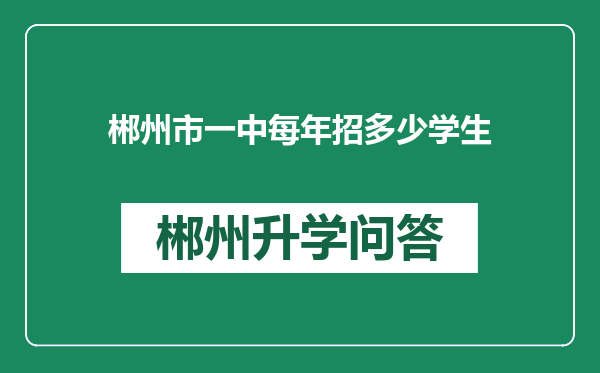 郴州市一中每年招多少学生

郴州升学问答